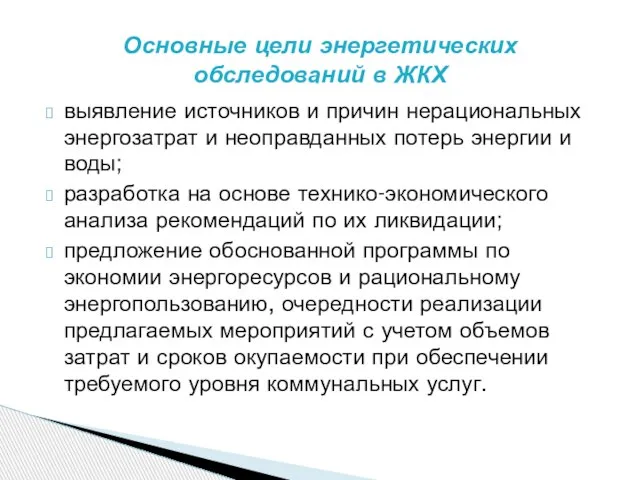 Основные цели энергетических обследований в ЖКХ

выявление источников и причин нерациональных энергозатрат и неоправданных потерь энергии и воды;

разработка на основе технико-экономического анализа рекомендаций по их ликвидации;

предложение обоснованной программы по экономии энергоресурсов и рациональному энергопользованию, очередности реализации предлагаемых мероприятий с учетом объемов затрат и сроков окупаемости при обеспечении требуемого уровня коммунальных услуг.